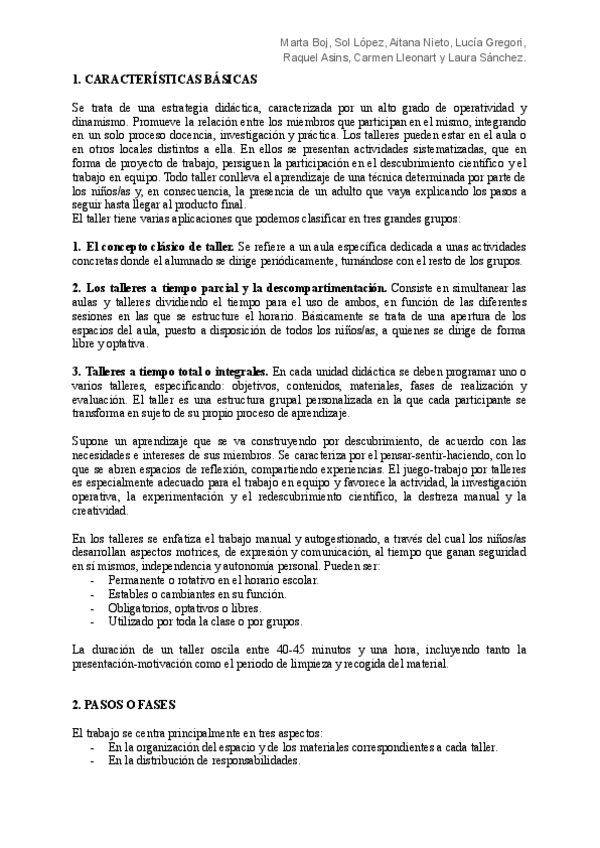 Marta Boj, Sol López, Aitana Nieto, Lucía Gregori, Raquel Asins, Carmen Lleonart y Laura Sánchez.

1. CARACTERÍSTICAS BÁSICAS

Se trata de una estrategia didáctica, caracterizada por un alto grado de operatividad y dinamismo. Promueve la relación entre los miembros que participan en el mismo, integrando en un solo proceso docencia, investigación y práctica. Los talleres pueden estar en el aula o en otros locales distintos a ella. En ellos se presentan actividades sistematizadas, que en forma de proyecto de trabajo, persiguen la participación en el descubrimiento científico y el trabajo en equipo. Todo taller conlleva el aprendizaje de una técnica determinada por parte de los niños/as y, en consecuencia, la presencia de un adulto que vaya explicando los pasos a seguir hasta llegar al producto final.
El taller tiene varias aplicaciones que podemos clasificar en tres grandes grupos:

1. El concepto clásico de taller. Se refiere a un aula específica dedicada a unas actividades concretas donde el alumnado se dirige periódicamente, turnándose con el resto de los grupos.

2. Los talleres a tiempo parcial y la descompartimentación. Consiste en simultanear las aulas y talleres dividiendo el tiempo para el uso de ambos, en función de las diferentes sesiones en las que se estructure el horario. Básicamente se trata de una apertura de los espacios del aula, puesto a disposición de todos los niños/as, a quienes se dirige de forma libre y optativa.

3. Talleres a tiempo total o integrales. En cada unidad didáctica se deben programar uno o varios talleres, especificando: objetivos, contenidos, materiales, fases de realización y evaluación. El taller es una estructura grupal personalizada en la que cada participante se transforma en sujeto de su propio proceso de aprendizaje.

Supone un aprendizaje que se va construyendo por descubrimiento, de acuerdo con las necesidades e intereses de sus miembros. Se caracteriza por el pensar-sentir-haciendo, con lo que se abren espacios de reflexión, compartiendo experiencias. El juego-trabajo por talleres es especialmente adecuado para el trabajo en equipo y favorece la actividad, la investigación operativa, la experimentación y el redescubrimiento científico, la destreza manual y la creatividad.

En los talleres se enfatiza el trabajo manual y autogestionado, a través del cual los niños/as desarrollan aspectos motrices, de expresión y comunicación, al tiempo que ganan seguridad en sí mismos, independencia y autonomía personal. Pueden ser:
- Permanente o rotativo en el horario escolar.
- Estables o cambiantes en su función.
- Obligatorios, optativos o libres.
- Utilizado por toda la clase o por grupos.

La duración de un taller oscila entre 40-45 minutos y una hora, incluyendo tanto la presentación-motivación como el periodo de limpieza y recogida del material.

2. PASOS O FASES

El trabajo se centra principalmente en tres aspectos:
- En la organización del espacio y de los materiales correspondientes a cada taller.
- En la distribución de responsabilidades.